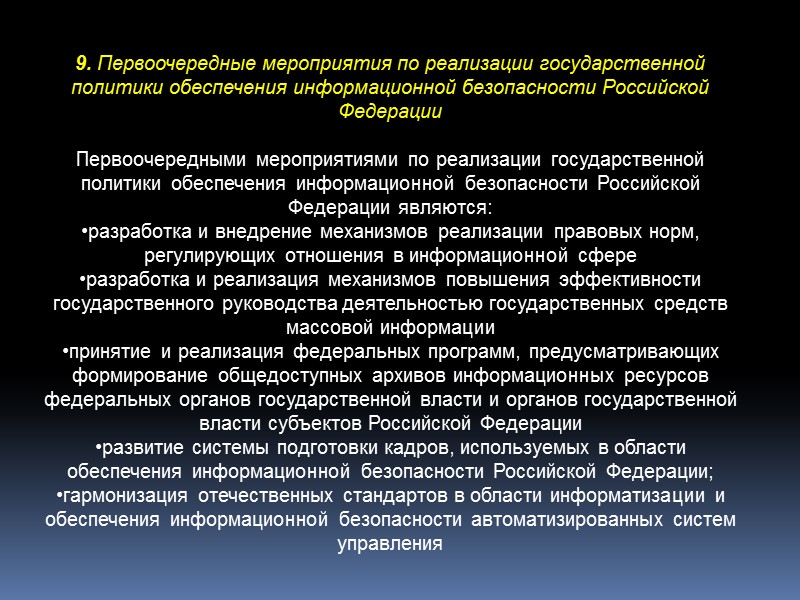 9. Первоочередные мероприятия по реализации государственной политики обеспечения информационной безопасности Российской Федерации

Первоочередными мероприятиями по реализации государственной политики обеспечения информационной безопасности Российской Федерации являются:
•разработка и внедрение механизмов реализации правовых норм, регулирующих отношения в информационной сфере
•разработка и реализация механизмов повышения эффективности государственного руководства деятельностью государственных средств массовой информации
•принятие и реализация федеральных программ, предусматривающих формирование общедоступных архивов информационных ресурсов федеральных органов государственной власти и органов государственной власти субъектов Российской Федерации
•развитие системы подготовки кадров, используемых в области обеспечения информационной безопасности Российской Федерации;
•гармонизация отечественных стандартов в области информатизации и обеспечения информационной безопасности автоматизированных систем управления